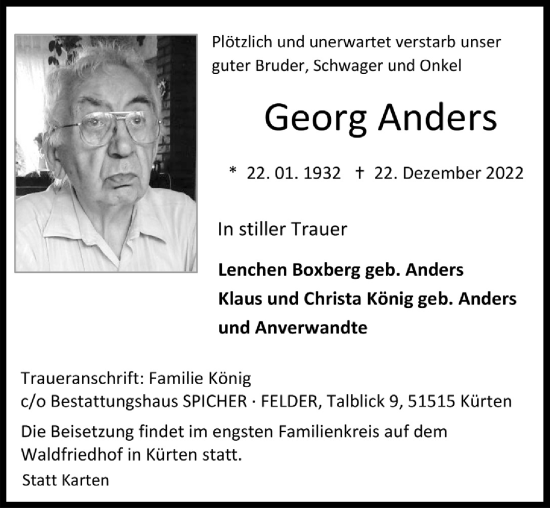 Plötzlich und unerwartet verstarb unser guter Bruder, Schwager und Onkel

Georg Anders

* 22. 01. 1932 † 22. Dezember 2022

In stiller Trauer

Lenchen Boxberg geb. Anders
Klaus und Christa König geb. Anders
und Anverwandte

Traueranschrift: Familie König
c/o Bestattungshaus SPICHER · FELDER, Talblick 9, 51515 Kürten

Die Beisetzung findet im engsten Familienkreis auf dem Waldfriedhof in Kürten statt.

Statt Karten